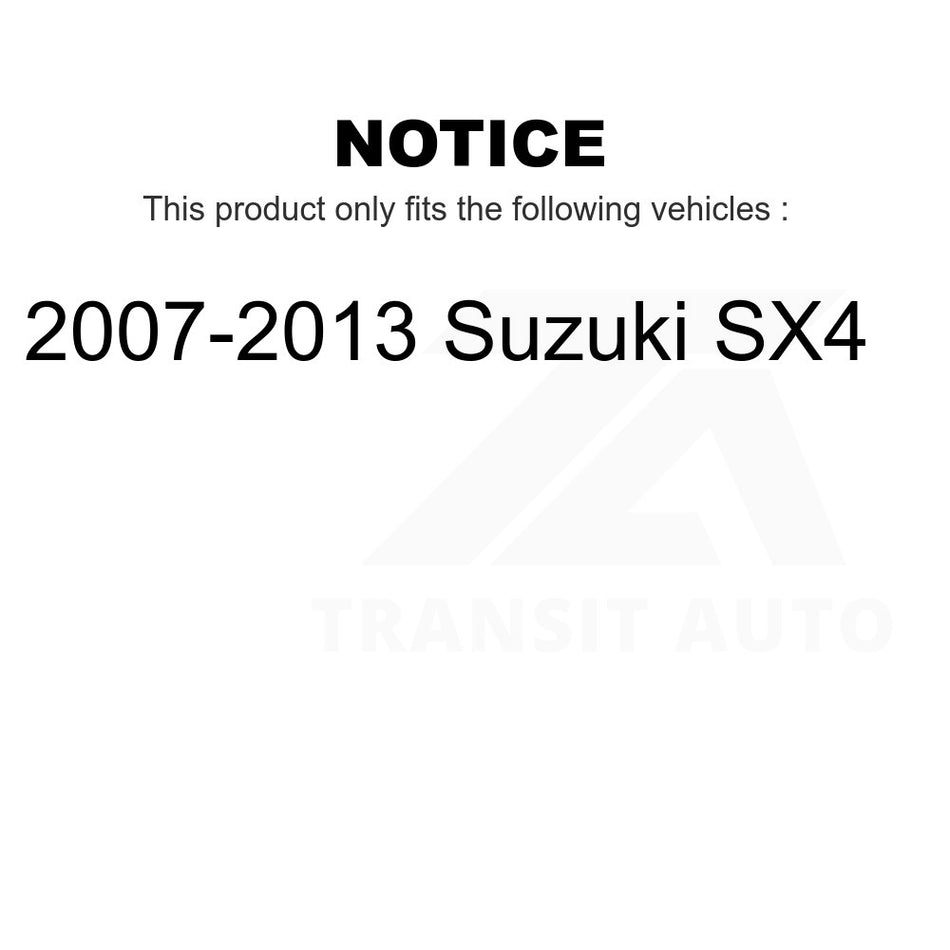 NOTICE

This product only fits the following vehicles :

2007-2013 Suzuki SX4

TRANSIT AUTO